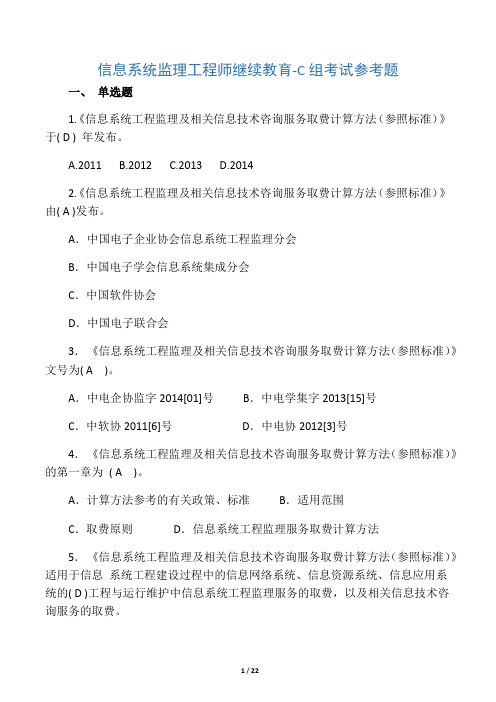 信息系统监理工程师继续教育-C 组考试参考题

一、 单选题

1.《信息系统工程监理及相关信息技术咨询服务取费计算方法（参照标准）》于( D ) 年发布。

A.2011　B.2012　C.2013　D.2014

2.《信息系统工程监理及相关信息技术咨询服务取费计算方法（参照标准）》由( A )发布。

A. 中国电子企业协会信息系统工程监理分会

B. 中国电子学会信息系统集成分会

C. 中国软件协会

D. 中国电子联合会

3. 《信息系统工程监理及相关信息技术咨询服务取费计算方法（参照标准）》文号为( A )。

A. 中电企协监字 2014[01]号　B. 中电学集字 2013[15]号

C. 中软协 2011[6]号　D. 中电协 2012[3]号

4. 《信息系统工程监理及相关信息技术咨询服务取费计算方法（参照标准）》的第一章为 ( A )。

A. 计算方法参考的有关政策、标准　B. 适用范围

C. 取费原则　D. 信息系统工程监理服务取费计算方法

5. 《信息系统工程监理及相关信息技术咨询服务取费计算方法（参照标准）》适用于信息 系统工程建设过程中的信息网络系统、信息资源系统、信息应用系统的( D )工程与运行维护中信息系统工程监理服务的取费，以及相关信息技术咨询服务的取费。

1 / 22